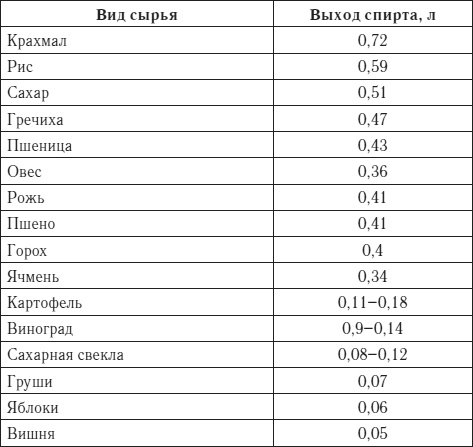 | Вид сырья | Выход спирта, л |
|---|---|
| Крахмал | 0,72 |
| Рис | 0,59 |
| Сахар | 0,51 |
| Гречиха | 0,47 |
| Пшеница | 0,43 |
| Овес | 0,36 |
| Рожь | 0,41 |
| Пшено | 0,41 |
| Горох | 0,4 |
| Ячмень | 0,34 |
| Картофель | 0,11–0,18 |
| Виноград | 0,9–0,14 |
| Сахарная свекла | 0,08–0,12 |
| Груши | 0,07 |
| Яблоки | 0,06 |
| Вишня | 0,05 |